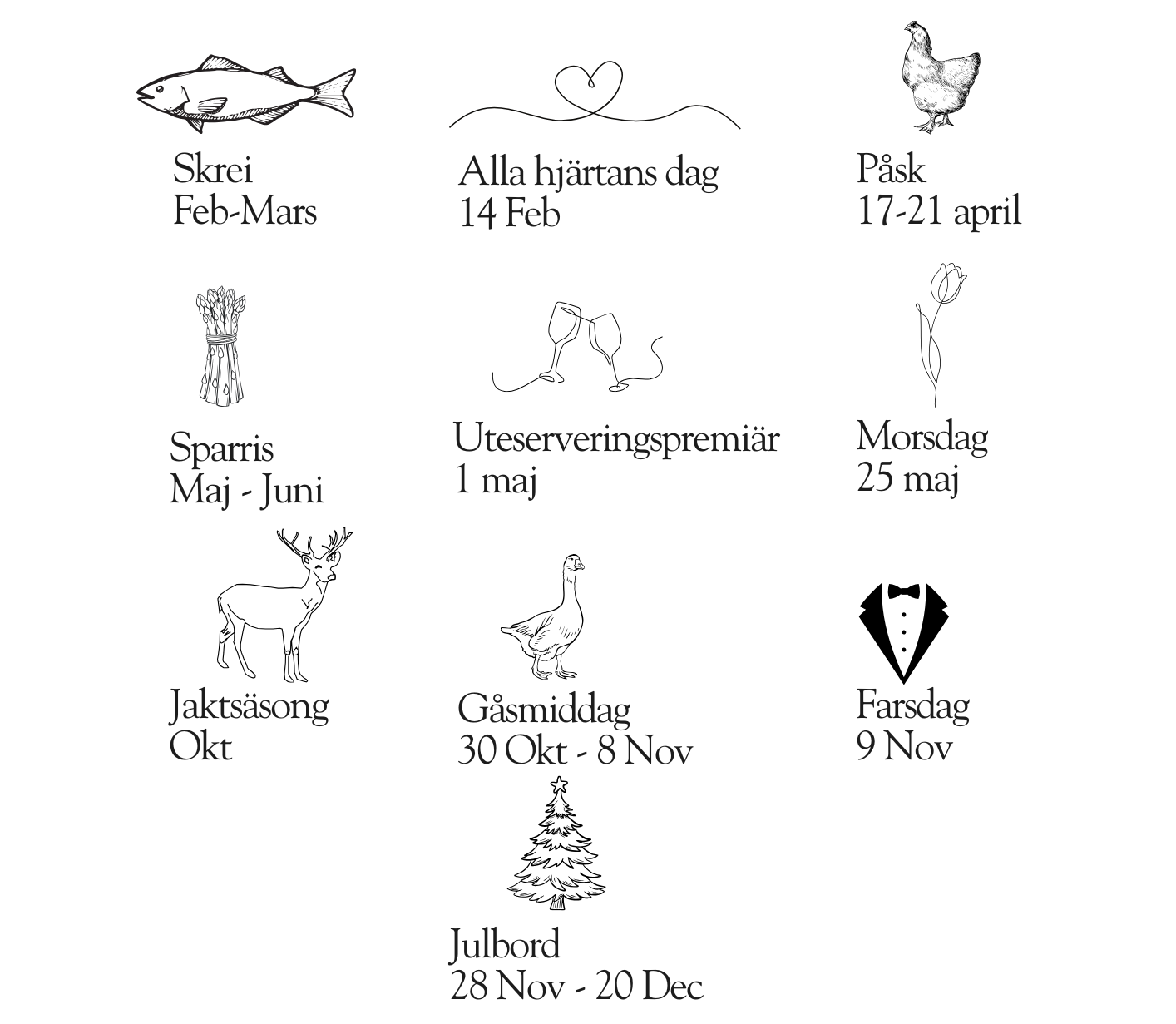 Skrei
Feb-Mars

Alla hjärtans dag
14 Feb

Påsk
17-21 april

Sparris
Maj - Juni

Uteserveringspremiär
1 maj

Morsdag
25 maj

Jaktsäsong
Okt

Gåsmiddag
30 Okt - 8 Nov

Farsdag
9 Nov

Julbord
28 Nov - 20 Dec